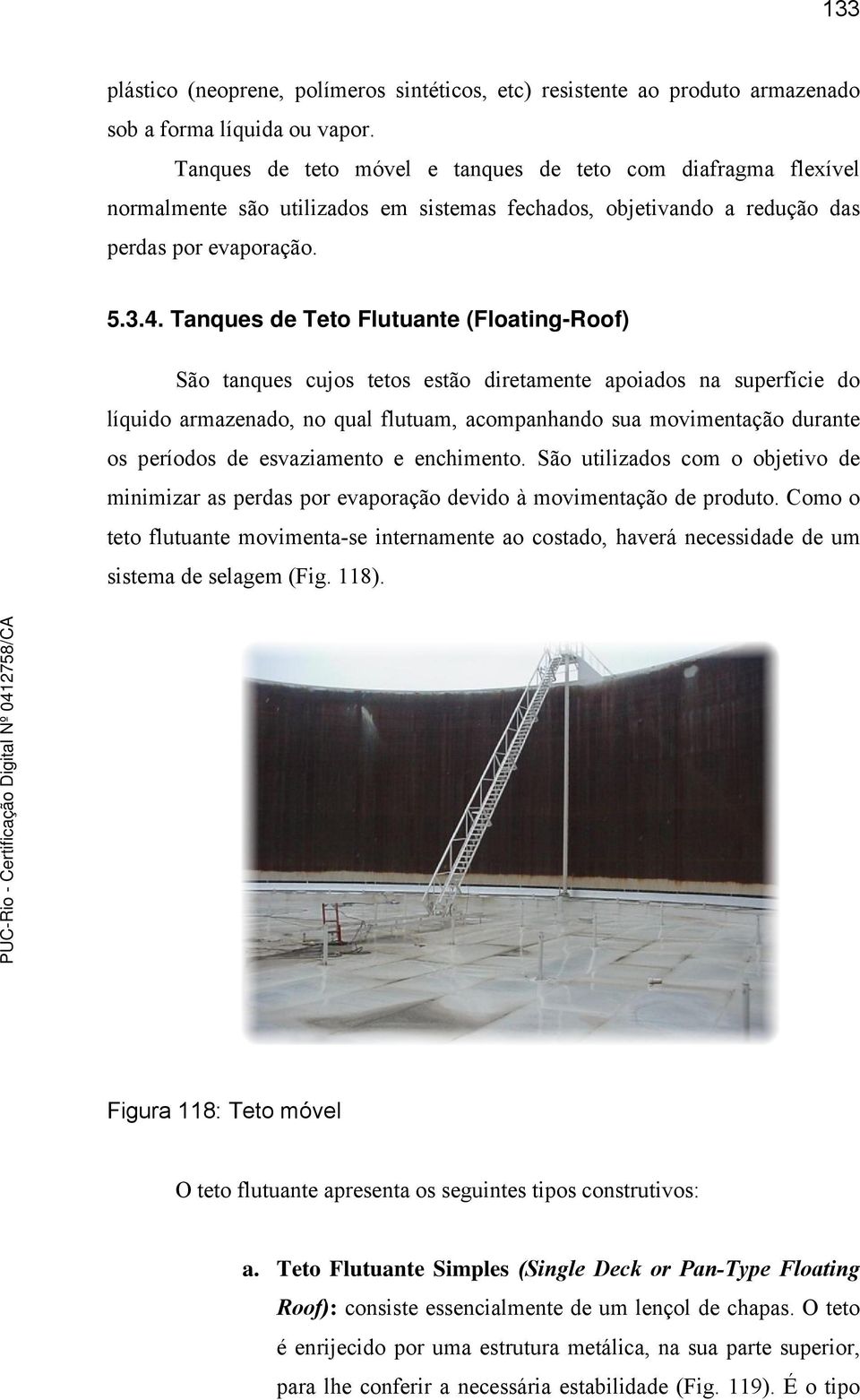 133

plástico (neoprene, polímeros sintéticos, etc) resistente ao produto armazenado sob a forma líquida ou vapor.

Tanques de teto móvel e tanques de teto com diafragma flexível normalmente são utilizados em sistemas fechados, objetivando a redução das perdas por evaporação.

5.3.4. Tanques de Teto Flutuante (Floating-Roof)

São tanques cujos tetos estão diretamente apoiados na superfície do líquido armazenado, no qual flutuam, acompanhando sua movimentação durante os períodos de esvaziamento e enchimento. São utilizados com o objetivo de minimizar as perdas por evaporação devido à movimentação de produto. Como o teto flutuante movimenta-se internamente ao costado, haverá necessidade de um sistema de selagem (Fig. 118).

PUC-Rio - Certificação Digital Nº 0412758/CA

Figura 118: Teto móvel

O teto flutuante apresenta os seguintes tipos construtivos:

a. Teto Flutuante Simples (Single Deck or Pan-Type Floating Roof): consiste essencialmente de um lençol de chapas. O teto é enrijecido por uma estrutura metálica, na sua parte superior, para lhe conferir a necessária estabilidade (Fig. 119). É o tipo